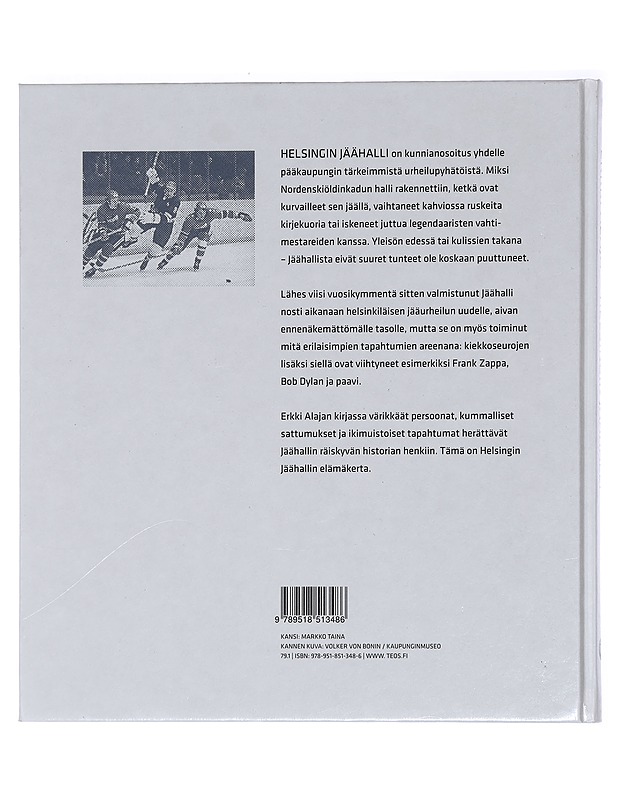 HELSINGIN JÄÄHALLI on kunnianosoitus yhdelle pääkaupungin tärkeimmistä urheilupyhätöistä. Miksi Nordenskiöldinkadun halli rakennettiin, ketkä ovat kurvailleet sen jäällä, vaihtaneet kahviossa ruskeita kirjekuoria tai iskeneet juttua legendaaristen vahtimestareiden kanssa. Yleisön edessä tai kulissien takana – Jäähallista eivät suuret tunteet ole koskaan puuttuneet.

Lähes viisi vuosikymmentä sitten valmistunut Jäähalli nosti aikanaan helsinkiläisen jääurheilun uudelle, aivan ennenäkemättömälle tasolle, mutta se on myös toiminut mitä erilaisimpien tapahtumien areenana: kiekkoseurojen lisäksi siellä ovat viihtyneet esimerkiksi Frank Zappa, Bob Dylan ja paavi.

Erkki Alajan kirjassa värikkäät persoonat, kummalliset sattumukset ja ikimuistoiset tapahtumat herättävät Jäähallin räiskyvän historian henkiin. Tämä on Helsingin Jäähallin elämäkerta.

9 789518 513486

KANSI: MARKKO TAINA
KANNEN KUVA: VOLKER VON BONIN / KAUPUNGINMUSEO
79.1 | ISBN: 978-951-851-348-6 | WWW.TEOS.FI